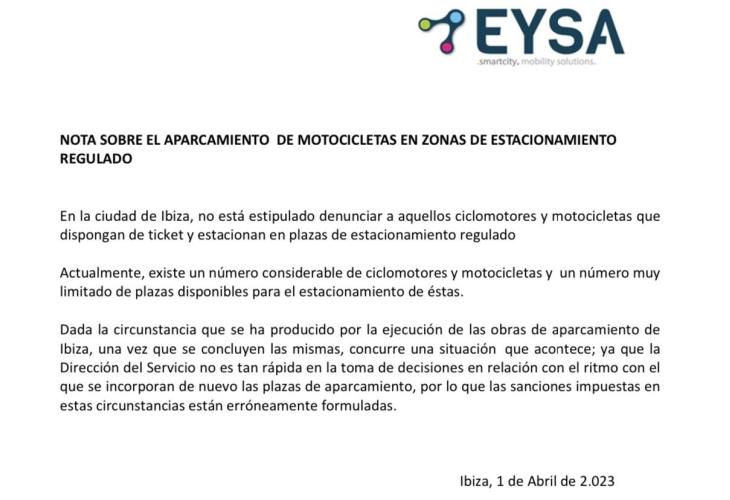 EYSA
.smartcity. mobility solutions.

NOTA SOBRE EL APARCAMIENTO DE MOTOCICLETAS EN ZONAS DE ESTACIONAMIENTO REGULADO

En la ciudad de Ibiza, no está estipulado denunciar a aquellos ciclomotores y motocicletas que dispongan de ticket y estacionan en plazas de estacionamiento regulado

Actualmente, existe un número considerable de ciclomotores y motocicletas y un número muy limitado de plazas disponibles para el estacionamiento de éstas.

Dada la circunstancia que se ha producido por la ejecución de las obras de aparcamiento de Ibiza, una vez que se concluyen las mismas, concurre una situación que acontece; ya que la Dirección del Servicio no es tan rápida en la toma de decisiones en relación con el ritmo con el que se incorporan de nuevo las plazas de aparcamiento, por lo que las sanciones impuestas en estas circunstancias están erróneamente formuladas.

Ibiza, 1 de Abril de 2.023